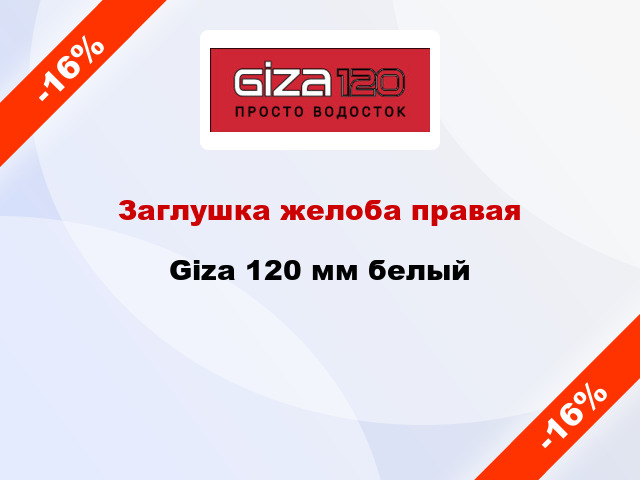 -16%

GIZA 120
ПРОСТО ВОДОСТОК

Заглушка желоба правая

Giza 120 мм белый

-16%